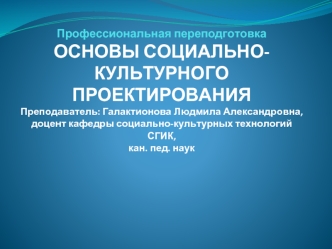 Профессиональная переподготовка
ОСНОВЫ СОЦИАЛЬНО-КУЛЬТУРНОГО ПРОЕКТИРОВАНИЯ
Преподаватель: Галактионова Людмила Александровна, доцент кафедры социально-культурных технологий СГИК,
кан. пед. наук